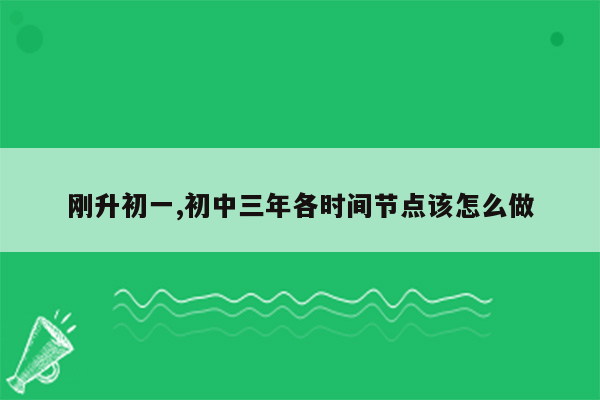 刚升初一,初中三年各时间节点该怎么做